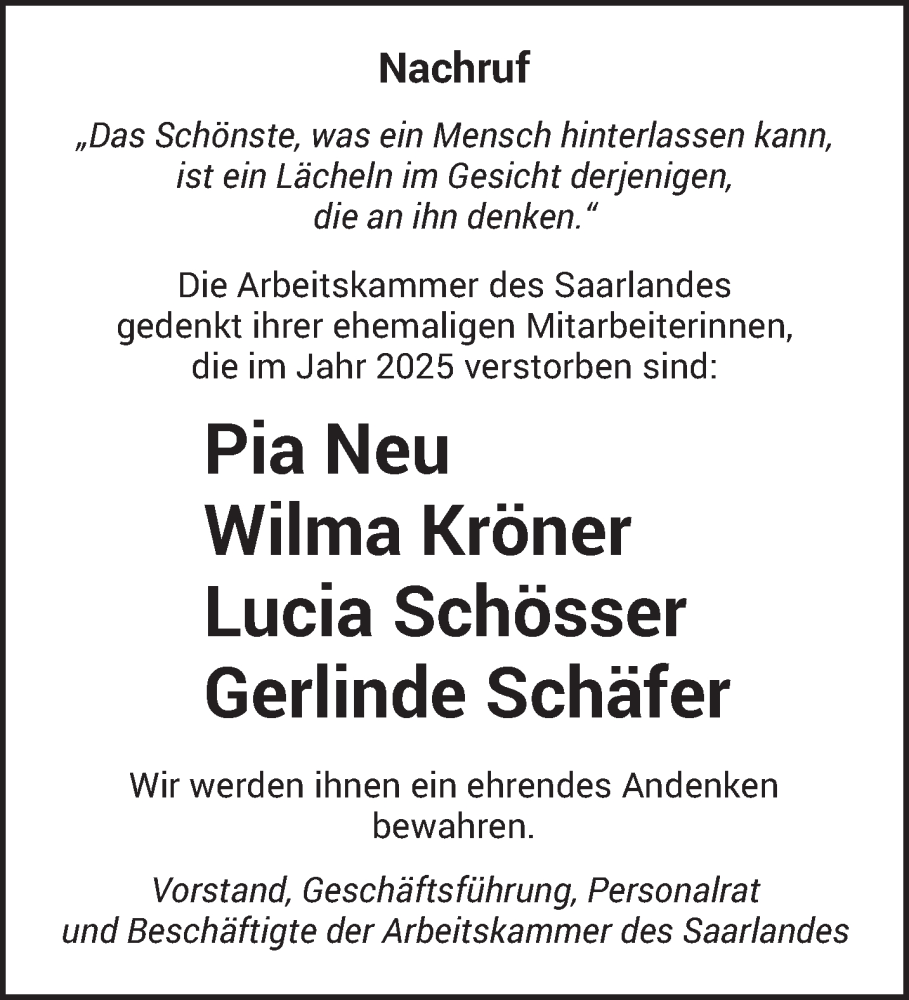 Nachruf

„Das Schönste, was ein Mensch hinterlassen kann, ist ein Lächeln im Gesicht derjenigen, die an ihn denken.“

Die Arbeitskammer des Saarlandes gedenkt ihrer ehemaligen Mitarbeiterinnen, die im Jahr 2025 verstorben sind:

Pia Neu
Wilma Kröner
Lucia Schösser
Gerlinde Schäfer

Wir werden ihnen ein ehrendes Andenken bewahren.

Vorstand, Geschäftsführung, Personalrat und Beschäftigte der Arbeitskammer des Saarlandes